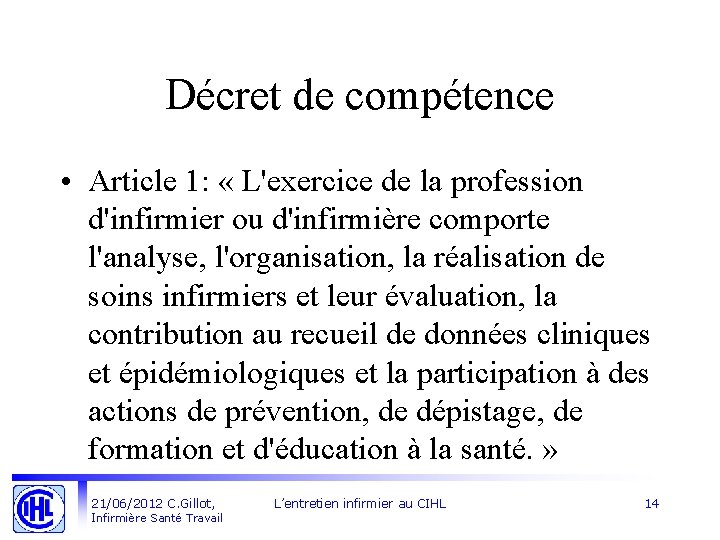 Décret de compétence

• Article 1: « L'exercice de la profession d'infirmier ou d'infirmière comporte l'analyse, l'organisation, la réalisation de soins infirmiers et leur évaluation, la contribution au recueil de données cliniques et épidémiologiques et la participation à des actions de prévention, de dépistage, de formation et d'éducation à la santé. »

CIHL

21/06/2012 C.Gillot, Infirmière Santé Travail

L'entretien infirmier au CIHL

14